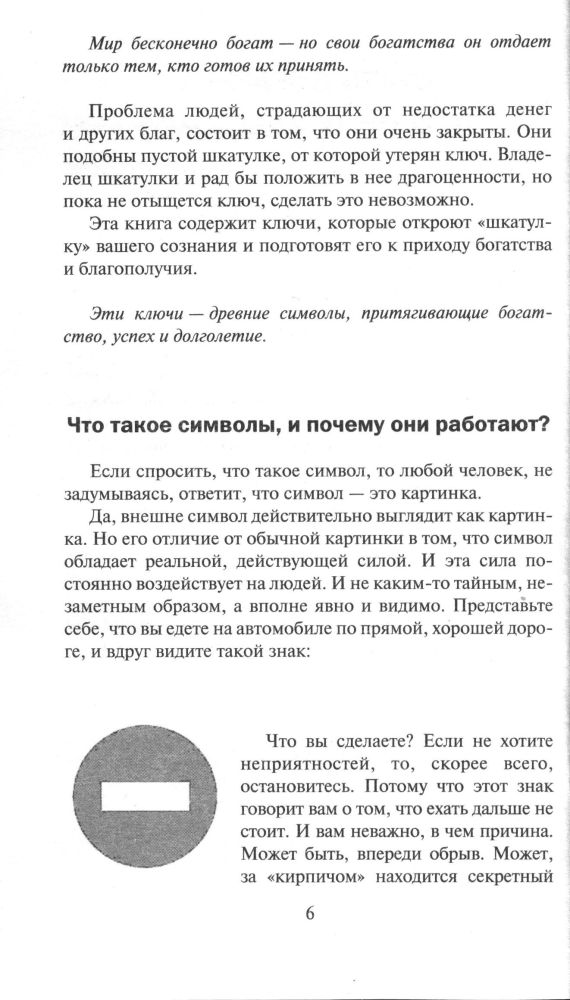 Мир бесконечно богат — но свои богатства он отдает только тем, кто готов их принять.

Проблема людей, страдающих от недостатка денег и других благ, состоит в том, что они очень закрыты. Они подобны пустой шкатулке, от которой утерян ключ. Владелец шкатулки и рад бы положить в нее драгоценности, но пока не отыщется ключ, сделать это невозможно.

Эта книга содержит ключи, которые откроют «шкатулку» вашего сознания и подготовят его к приходу богатства и благополучия.

Эти ключи — древние символы, притягивающие богатство, успех и долголетие.

Что такое символы, и почему они работают?

Если спросить, что такое символ, то любой человек, не задумываясь, ответит, что символ — это картинка.

Да, внешне символ действительно выглядит как картинка. Но его отличие от обычной картинки в том, что символ обладает реальной, действующей силой. И эта сила постоянно воздействует на людей. И не каким-то тайным, незаметным образом, а вполне явно и видимо. Представьте себе, что вы едете на автомобиле по прямой, хорошей дороге, и вдруг видите такой знак:

Что вы сделаете? Если не хотите неприятностей, то, скорее всего, остановитесь. Потому что этот знак говорит вам о том, что ехать дальше не стоит. И вам неважно, в чем причина. Может быть, впереди обрыв. Может, за «кирпичом» находится секретный

6